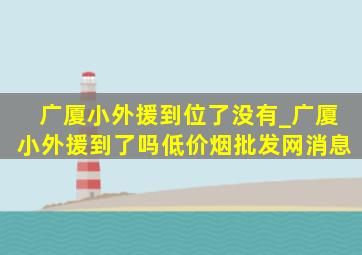 广厦小外援到位了没有_广厦小外援到了吗低价烟批发网消息